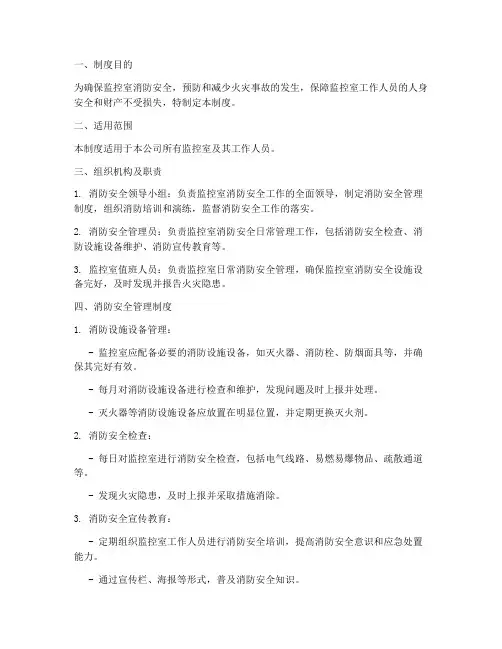 一、制度目的

为确保监控室消防安全，预防和减少火灾事故的发生，保障监控室工作人员的人身安全和财产不受损失，特制定本制度。

二、适用范围

本制度适用于本公司所有监控室及其工作人员。

三、组织机构及职责

1. 消防安全领导小组：负责监控室消防安全工作的全面领导，制定消防安全管理制度，组织消防培训和演练，监督消防安全工作的落实。

2. 消防安全管理员：负责监控室消防安全日常管理工作，包括消防安全检查、消防设施设备维护、消防宣传教育等。

3. 监控室值班人员：负责监控室日常消防安全管理，确保监控室消防安全设施设备完好，及时发现并报告火灾隐患。

四、消防安全管理制度

1. 消防设施设备管理：

- 监控室应配备必要的消防设施设备，如灭火器、消防栓、防烟面具等，并确保其完好有效。

- 每月对消防设施设备进行检查和维护，发现问题及时上报并处理。

- 灭火器等消防设施设备应放置在明显位置，并定期更换灭火剂。

2. 消防安全检查：

- 每日对监控室进行消防安全检查，包括电气线路、易燃易爆物品、疏散通道等。

- 发现火灾隐患，及时上报并采取措施消除。

3. 消防安全宣传教育：

- 定期组织监控室工作人员进行消防安全培训，提高消防安全意识和应急处置能力。

- 通过宣传栏、海报等形式，普及消防安全知识。